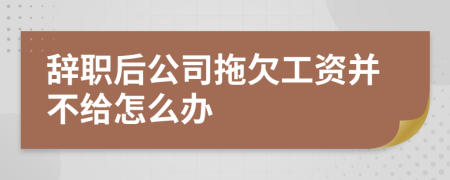 辞职后公司拖欠工资并不给怎么办